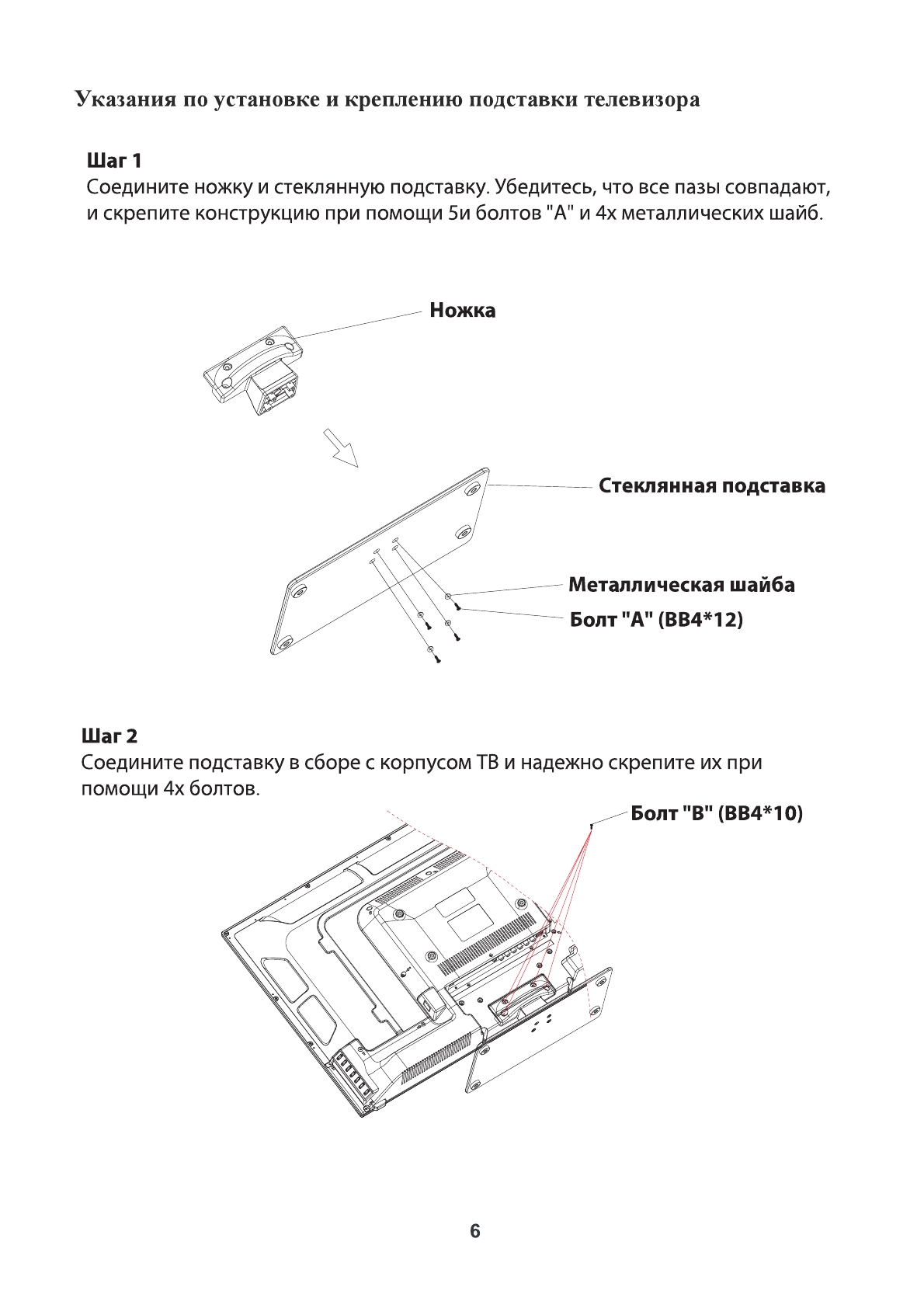 Указания по установке и креплению подставки телевизора

Шаг 1
Соедините ножку и стеклянную подставку. Убедитесь, что все пазы совпадают, и скрепите конструкцию при помощи 5и болтов "А" и 4х металлических шайб.

Ножка

Стеклянная подставка

Металлическая шайба

Болт "А" (BB4*12)

Шаг 2
Соедините подставку в сборе с корпусом ТВ и надежно скрепите их при помощи 4х болтов.

Болт "В" (BB4*10)

6